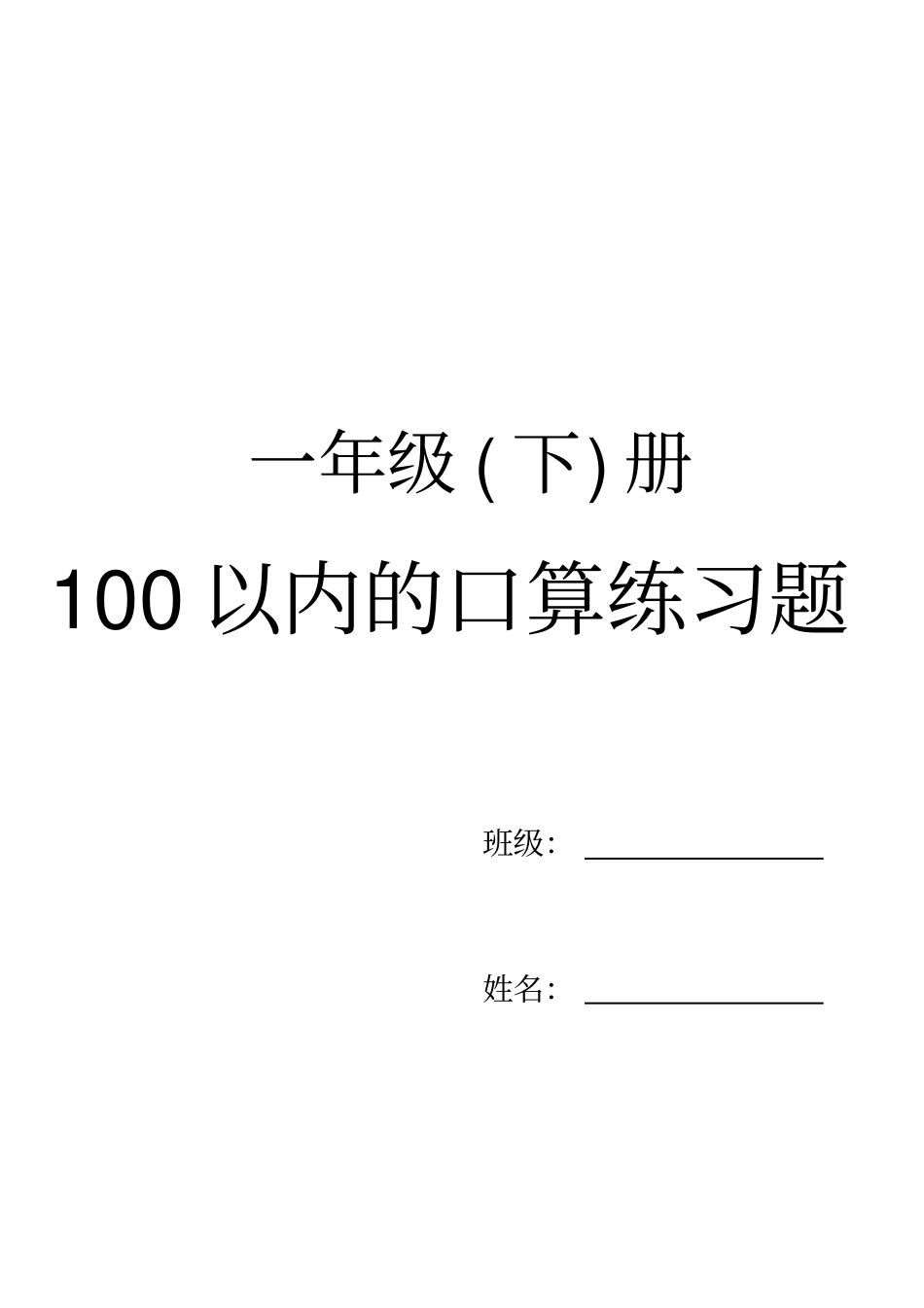 一年级 ( 下) 册

100 以内的口算练习题

班级：

姓名：